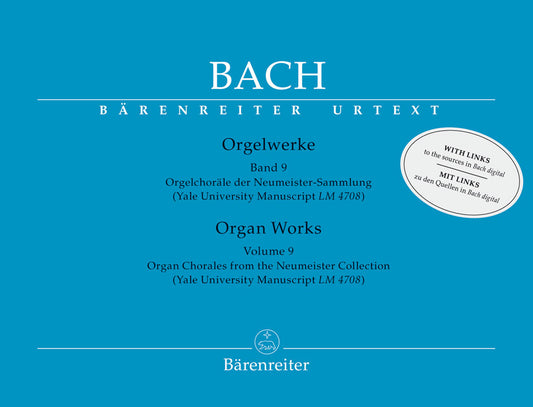 BACH

BÄRENREITER URTEXT

Orgelwerke

Band 9
Orgelchoräle der Neumeister-Sammlung
(Yale University Manuscript LM 4708)

Organ Works

Volume 9
Organ Chorales from the Neumeister Collection
(Yale University Manuscript LM 4708)

WITH LINKS
to the sources in Bach digital
MIT LINKS
zu den Quellen in Bach digital

Bärenreiter